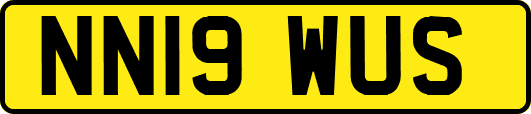 NN19 WUS